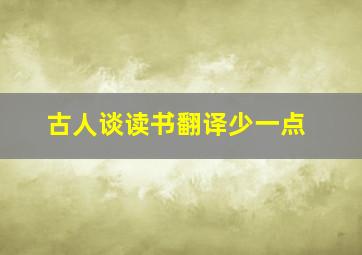 古人谈读书翻译少一点